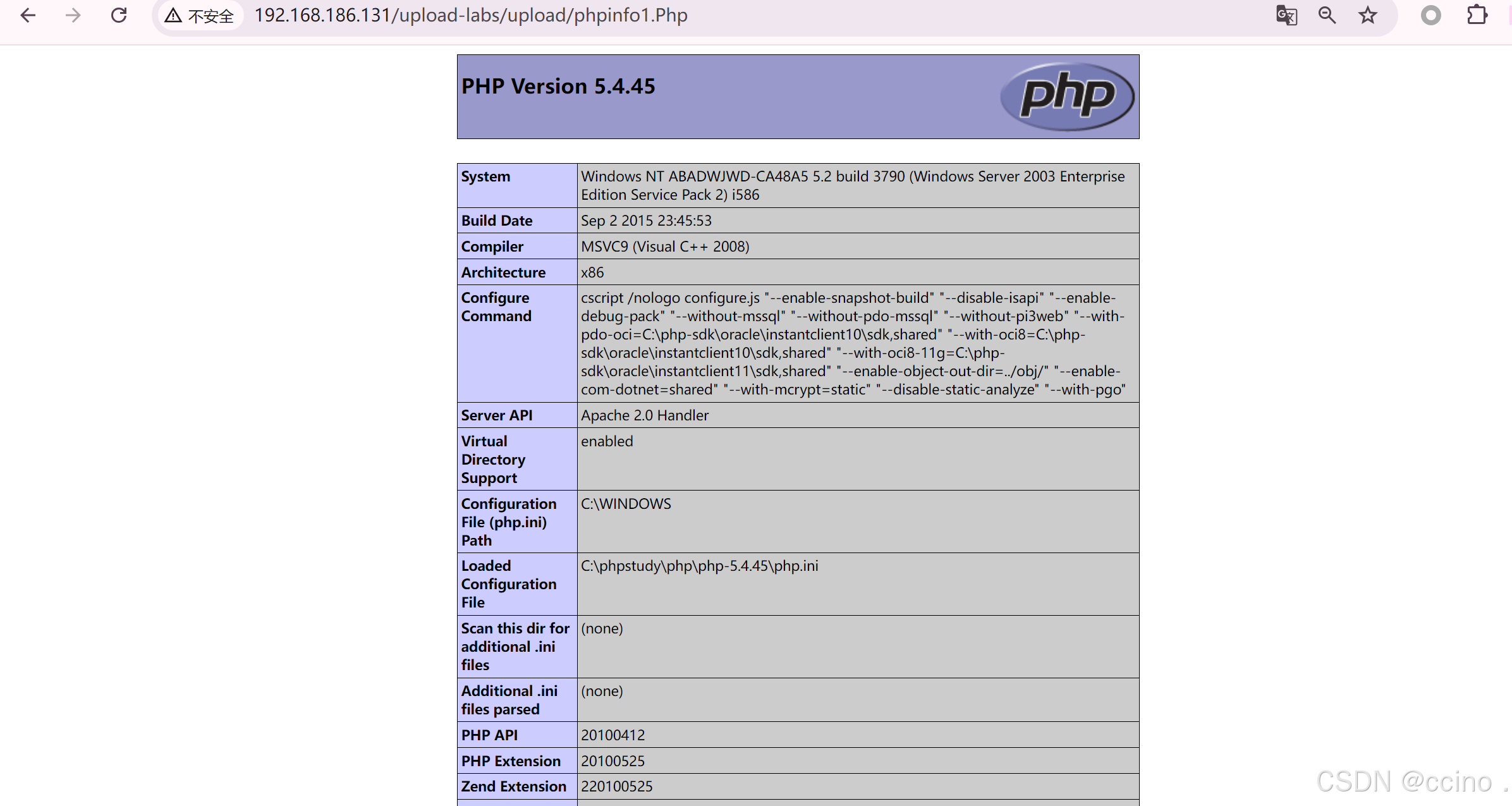 不安全 192.168.186.131/upload-labs/upload/phpinfo1.Php

PHP Version 5.4.45

php

| System | Windows NT ABADWJWD-CA48A5 5.2 build 3790 (Windows Server 2003 Enterprise Edition Service Pack 2) i586 |
|---|---|
| Build Date | Sep 2 2015 23:45:53 |
| Compiler | MSVC9 (Visual C++ 2008) |
| Architecture | x86 |
| Configure Command | cscript /nologo configure.js "--enable-snapshot-build" "--disable-isapi" "--enable-debug-pack" "--without-mssql" "--without-pdo-mssql" "--without-pi3web" "--with-pdo-oci=C:\php-sdk\oracle\instantclient10\sdk,shared" "--with-oci8=C:\php-sdk\oracle\instantclient10\sdk,shared" "--with-oci8-11g=C:\php-sdk\oracle\instantclient11\sdk,shared" "--enable-object-out-dir=../obj/" "--enable-com-dotnet=shared" "--with-mcrypt=static" "--disable-static-analyze" "--with-pgo" |
| Server API | Apache 2.0 Handler |
| Virtual Directory Support | enabled |
| Configuration File (php.ini) Path | C:\WINDOWS |
| Loaded Configuration File | C:\phpstudy\php\php-5.4.45\php.ini |
| Scan this dir for additional .ini files | (none) |
| Additional .ini files parsed | (none) |
| PHP API | 20100412 |
| PHP Extension | 20100525 |
| Zend Extension | 220100525 |

CSDN @ccino .